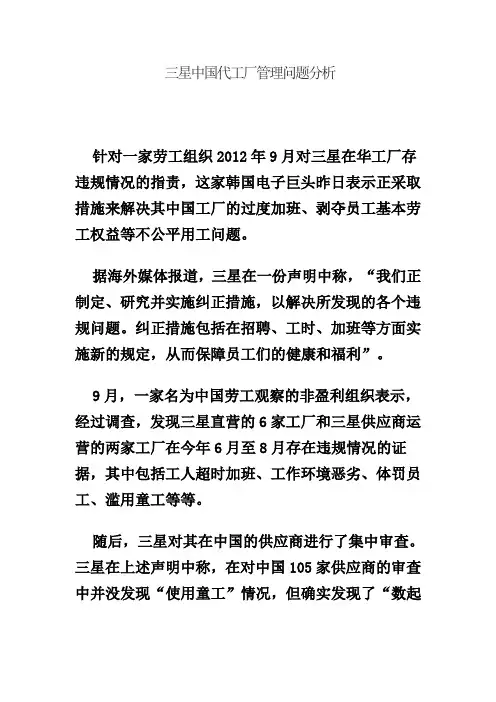 三星中国代工厂管理问题分析

针对一家劳工组织 2012 年 9 月对三星在华工厂存违规情况的指责，这家韩国电子巨头昨日表示正采取措施来解决其中国工厂的过度加班、剥夺员工基本劳工权益等不公平用工问题。

据海外媒体报道，三星在一份声明中称，“我们正制定、研究并实施纠正措施，以解决所发现的各个违规问题。纠正措施包括在招聘、工时、加班等方面实施新的规定，从而保障员工们的健康和福利”。

9 月，一家名为中国劳工观察的非盈利组织表示，经过调查，发现三星直营的 6 家工厂和三星供应商运营的两家工厂在今年 6 月至 8 月存在违规情况的证据，其中包括工人超时加班、工作环境恶劣、体罚员工、滥用童工等等。

随后，三星对其在中国的供应商进行了集中审查。三星在上述声明中称，在对中国 105 家供应商的审查中并没发现“使用童工”情况，但确实发现了“数起